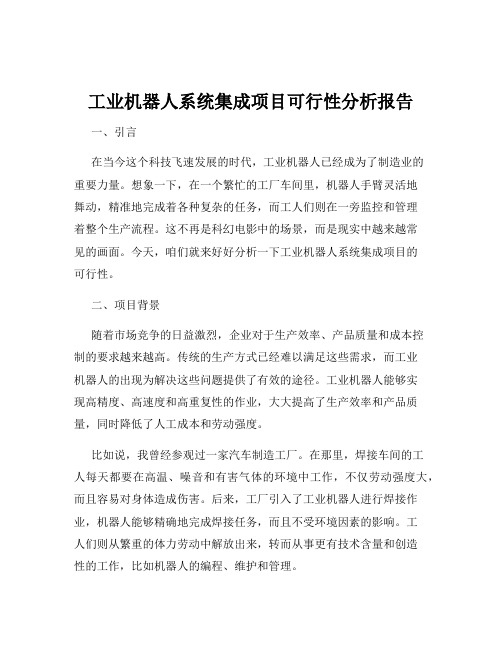 工业机器人系统集成项目可行性分析报告

一、引言

在当今这个科技飞速发展的时代，工业机器人已经成为了制造业的重要力量。想象一下，在一个繁忙的工厂车间里，机器人手臂灵活地舞动，精准地完成着各种复杂的任务，而工人们则在一旁监控和管理着整个生产流程。这不再是科幻电影中的场景，而是现实中越来越常见的画面。今天，咱们就来好好分析一下工业机器人系统集成项目的可行性。

二、项目背景

随着市场竞争的日益激烈，企业对于生产效率、产品质量和成本控制的要求越来越高。传统的生产方式已经难以满足这些需求，而工业机器人的出现为解决这些问题提供了有效的途径。工业机器人能够实现高精度、高速度和高重复性的作业，大大提高了生产效率和产品质量，同时降低了人工成本和劳动强度。

比如说，我曾经参观过一家汽车制造工厂。在那里，焊接车间的工人每天都要在高温、噪音和有害气体的环境中工作，不仅劳动强度大，而且容易对身体造成伤害。后来，工厂引入了工业机器人进行焊接作业，机器人能够精确地完成焊接任务，而且不受环境因素的影响。工人们则从繁重的体力劳动中解放出来，转而从事更有技术含量和创造性的工作，比如机器人的编程、维护和管理。